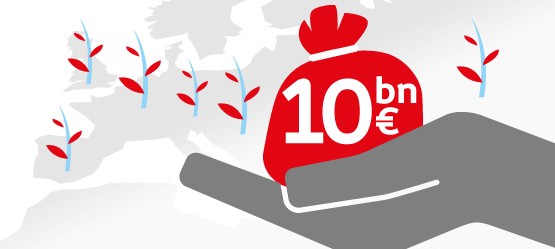 10 bn €